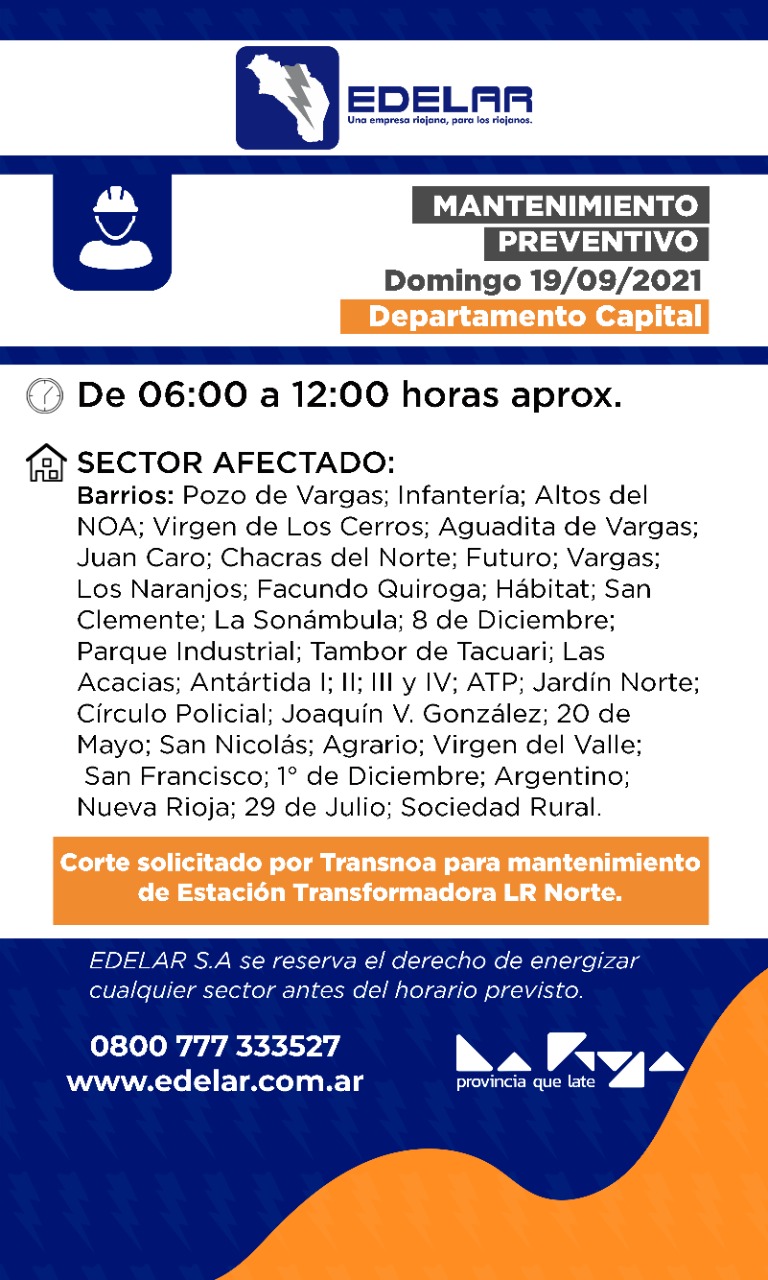 EDELAR
Una empresa riojana, para los riojanos.

MANTENIMIENTO PREVENTIVO
Domingo 19/09/2021
Departamento Capital

De 06:00 a 12:00 horas aprox.

SECTOR AFECTADO:
Barrios: Pozo de Vargas; Infantería; Altos del NOA; Virgen de Los Cerros; Aguadita de Vargas; Juan Caro; Chacras del Norte; Futuro; Vargas; Los Naranjos; Facundo Quiroga; Hábitat; San Clemente; La Sonámbula; 8 de Diciembre; Parque Industrial; Tambor de Tacuari; Las Acacias; Antártida I; II; III y IV; ATP; Jardín Norte; Círculo Policial; Joaquín V. González; 20 de Mayo; San Nicolás; Agrario; Virgen del Valle; San Francisco; 1° de Diciembre; Argentino; Nueva Rioja; 29 de Julio; Sociedad Rural.

Corte solicitado por Transnoa para mantenimiento de Estación Transformadora LR Norte.

EDELAR S.A se reserva el derecho de energizar cualquier sector antes del horario previsto.

0800 777 333527
www.edelar.com.ar

provincia que late